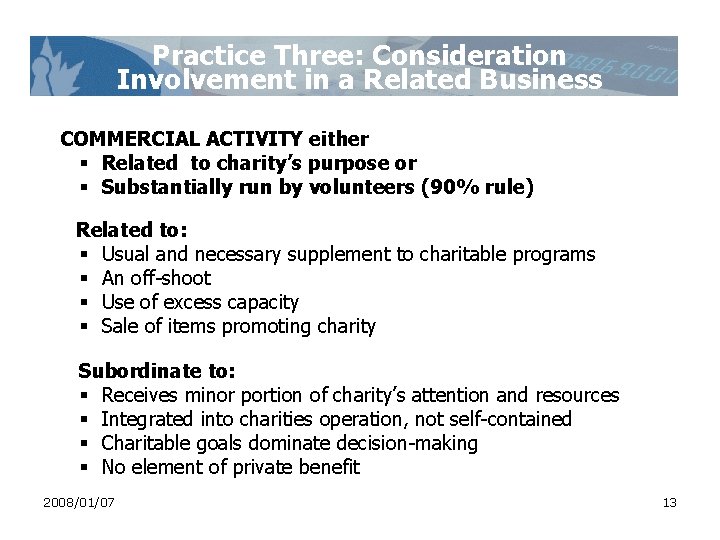 Practice Three: Consideration
Involvement in a Related Business

COMMERCIAL ACTIVITY either
• Related to charity's purpose or
• Substantially run by volunteers (90% rule)

Related to:
• Usual and necessary supplement to charitable programs
• An off-shoot
• Use of excess capacity
• Sale of items promoting charity

Subordinate to:
• Receives minor portion of charity's attention and resources
• Integrated into charities operation, not self-contained
• Charitable goals dominate decision-making
• No element of private benefit

2008/01/07

13